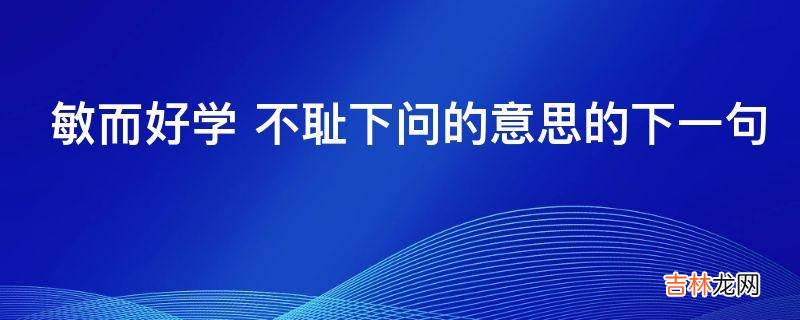 敏而好学 不耻下问的意思的下一句

吉林龙网